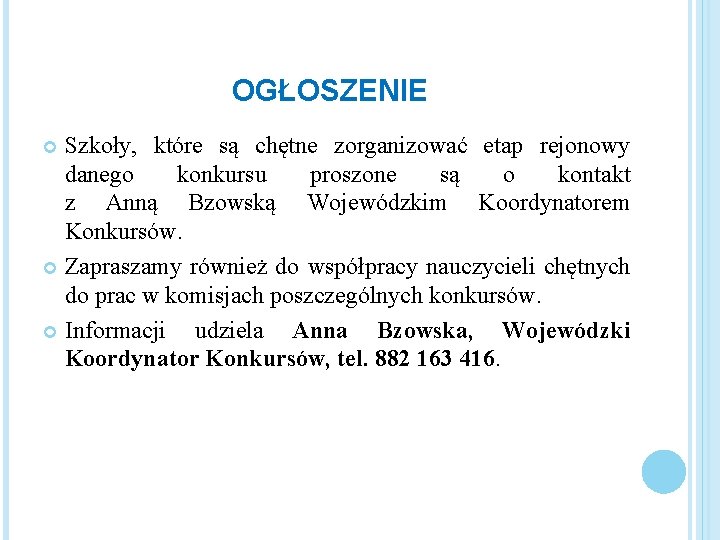 OGŁOSZENIE

Szkoły, które są chętne zorganizować etap rejonowy danego konkursu proszone są o kontakt z Anną Bzowską Wojewódzkim Koordynatorem Konkursów.

Zapraszamy również do współpracy nauczycieli chętnych do prac w komisjach poszczególnych konkursów.

Informacji udziela Anna Bzowska, Wojewódzki Koordynator Konkursów, tel. 882 163 416.